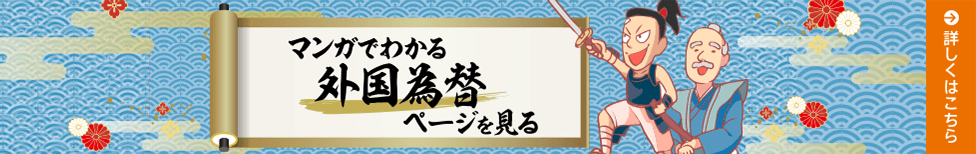 マンガでわかる
外国為替
ページを見る

詳しくはこちら